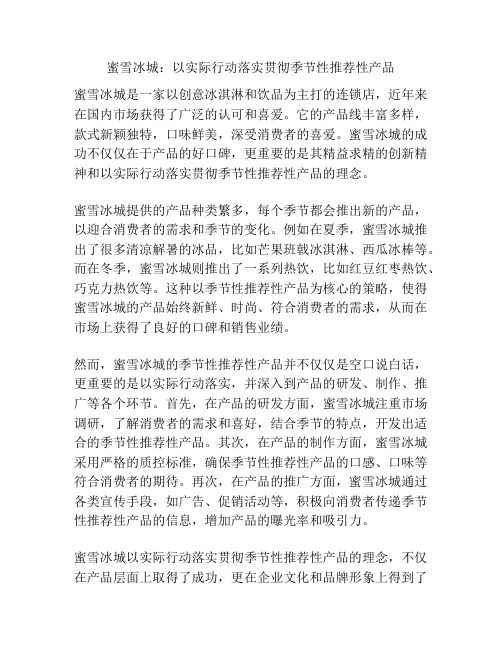 蜜雪冰城：以实际行动落实贯彻季节性推荐性产品

蜜雪冰城是一家以创意冰淇淋和饮品为主打的连锁店，近年来在国内市场获得了广泛的认可和喜爱。它的产品线丰富多样，款式新颖独特，口味鲜美，深受消费者的喜爱。蜜雪冰城的成功不仅仅在于产品的好口碑，更重要的是其精益求精的创新精神和以实际行动落实贯彻季节性推荐性产品的理念。

蜜雪冰城提供的产品种类繁多，每个季节都会推出新的产品，以迎合消费者的需求和季节的变化。例如在夏季，蜜雪冰城推出了很多清凉解暑的冰品，比如芒果班戟冰淇淋、西瓜冰棒等。而在冬季，蜜雪冰城则推出了一系列热饮，比如红豆红枣热饮、巧克力热饮等。这种以季节性推荐性产品为核心的策略，使得蜜雪冰城的产品始终新鲜、时尚、符合消费者的需求，从而在市场上获得了良好的口碑和销售业绩。

然而，蜜雪冰城的季节性推荐性产品并不仅仅是空口说白话，更重要的是以实际行动落实，并深入到产品的研发、制作、推广等各个环节。首先，在产品的研发方面，蜜雪冰城注重市场调研，了解消费者的需求和喜好，结合季节的特点，开发出适合的季节性推荐性产品。其次，在产品的制作方面，蜜雪冰城采用严格的质控标准，确保季节性推荐性产品的口感、口味等符合消费者的期待。再次，在产品的推广方面，蜜雪冰城通过各类宣传手段，如广告、促销活动等，积极向消费者传递季节性推荐性产品的信息，增加产品的曝光率和吸引力。

蜜雪冰城以实际行动落实贯彻季节性推荐性产品的理念，不仅在产品层面上取得了成功，更在企业文化和品牌形象上得到了